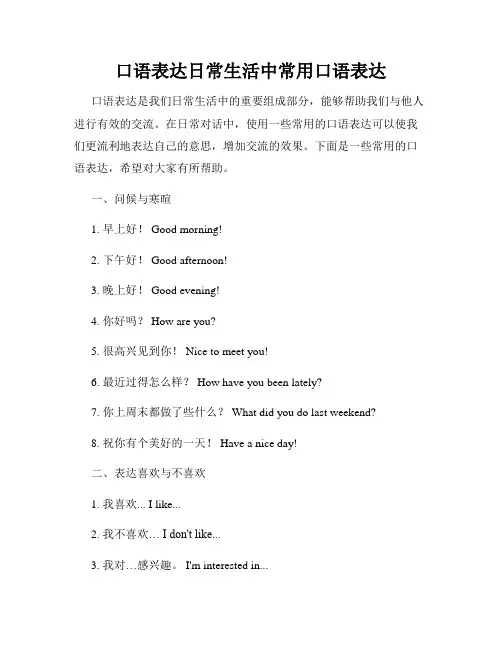 口语表达日常生活中常用口语表达

口语表达是我们日常生活中的重要组成部分，能够帮助我们与他人进行有效的交流。在日常对话中，使用一些常用的口语表达可以使我们更流利地表达自己的意思，增加交流的效果。下面是一些常用的口语表达，希望对大家有所帮助。

一、问候与寒暄

1. 早上好！ Good morning!

2. 下午好！ Good afternoon!

3. 晚上好！ Good evening!

4. 你好吗？ How are you?

5. 很高兴见到你！ Nice to meet you!

6. 最近过得怎么样？ How have you been lately?

7. 你上周末都做了些什么？ What did you do last weekend?

8. 祝你有个美好的一天！ Have a nice day!

二、表达喜欢与不喜欢

1. 我喜欢... I like...

2. 我不喜欢… I don't like...

3. 我对…感兴趣。 I'm interested in...